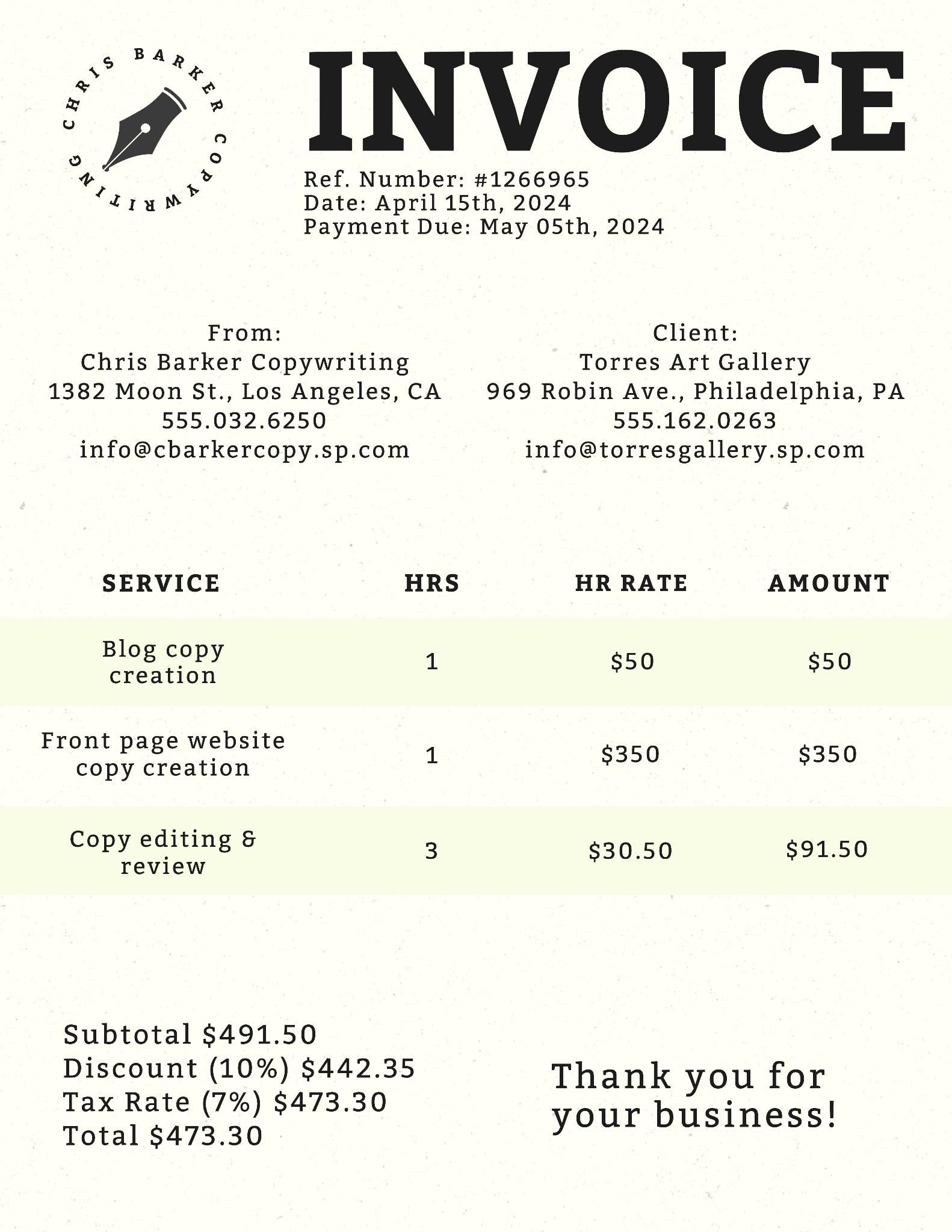 CHRIS BARKER COPYWRITING

INVOICE

Ref. Number: #1266965
Date: April 15th, 2024
Payment Due: May 05th, 2024

From:
Chris Barker Copywriting
1382 Moon St., Los Angeles, CA
555.032.6250
info@cbarkercopy.sp.com

Client:
Torres Art Gallery
969 Robin Ave., Philadelphia, PA
555.162.0263
info@torresgallery.sp.com

| SERVICE | HRS | HR RATE | AMOUNT |
|---|---|---|---|
| Blog copy creation | 1 | \$50 | \$50 |
| Front page website copy creation | 1 | \$350 | \$350 |
| Copy editing & review | 3 | \$30.50 | \$91.50 |

Subtotal \$491.50
Discount (10%) \$442.35
Tax Rate (7%) \$473.30
Total \$473.30

Thank you for your business!